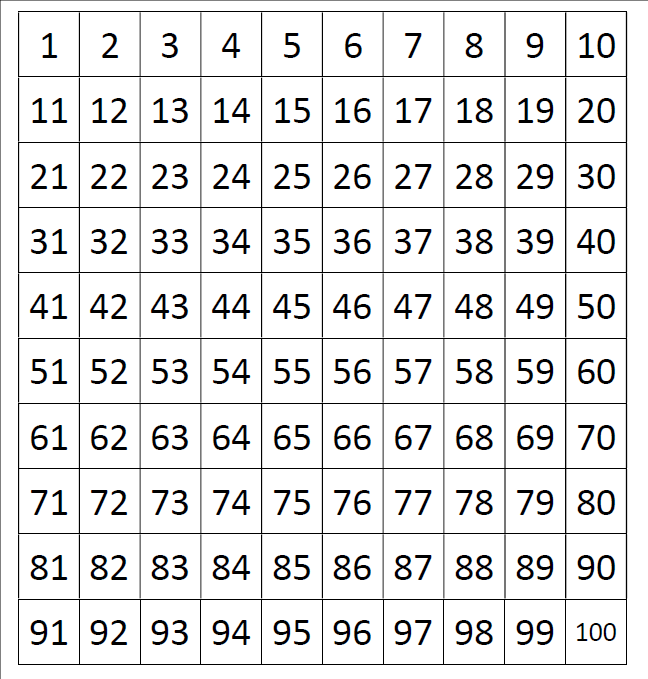 | 1 | 2 | 3 | 4 | 5 | 6 | 7 | 8 | 9 | 10 |
|---|---|---|---|---|---|---|---|---|---|
| 11 | 12 | 13 | 14 | 15 | 16 | 17 | 18 | 19 | 20 |
| 21 | 22 | 23 | 24 | 25 | 26 | 27 | 28 | 29 | 30 |
| 31 | 32 | 33 | 34 | 35 | 36 | 37 | 38 | 39 | 40 |
| 41 | 42 | 43 | 44 | 45 | 46 | 47 | 48 | 49 | 50 |
| 51 | 52 | 53 | 54 | 55 | 56 | 57 | 58 | 59 | 60 |
| 61 | 62 | 63 | 64 | 65 | 66 | 67 | 68 | 69 | 70 |
| 71 | 72 | 73 | 74 | 75 | 76 | 77 | 78 | 79 | 80 |
| 81 | 82 | 83 | 84 | 85 | 86 | 87 | 88 | 89 | 90 |
| 91 | 92 | 93 | 94 | 95 | 96 | 97 | 98 | 99 | 100 |